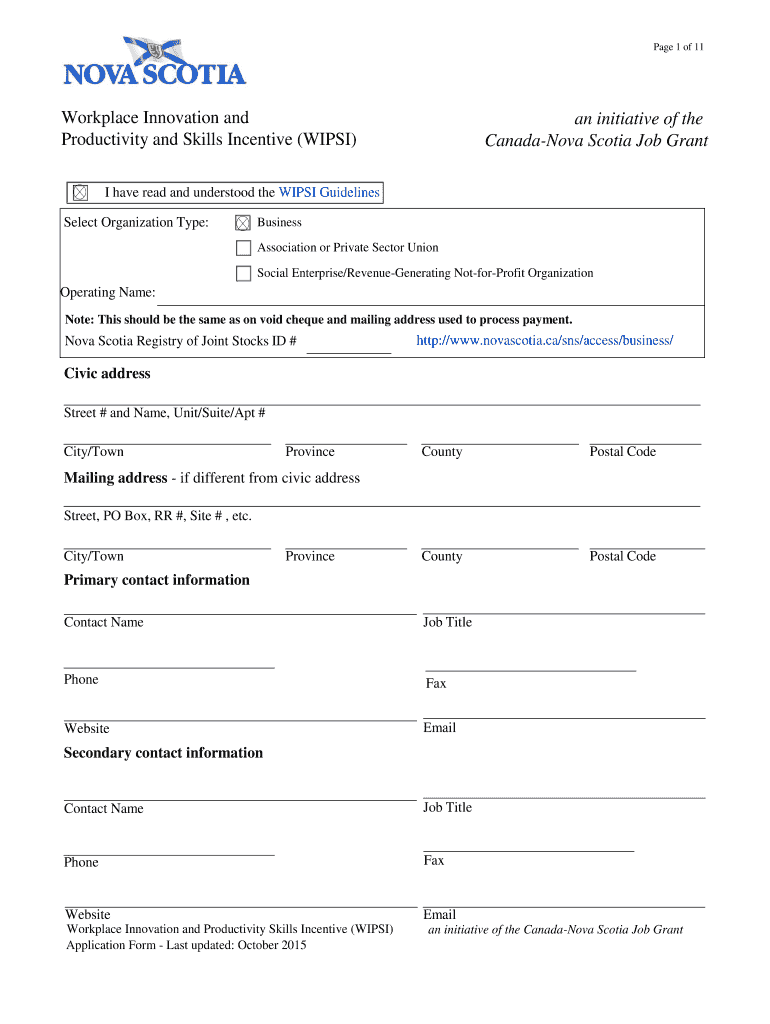 Page 1 of 11

NOVA SCOTIA

Workplace Innovation and Productivity and Skills Incentive (WIPSI)

an initiative of the Canada-Nova Scotia Job Grant

I have read and understood the WIPSI Guidelines

Select Organization Type:
Business
Association or Private Sector Union
Social Enterprise/Revenue-Generating Not-for-Profit Organization

Operating Name:

Note: This should be the same as on void cheque and mailing address used to process payment.

Nova Scotia Registry of Joint Stocks ID # http://www.novascotia.ca/sns/access/business/

Civic address

Street # and Name, Unit/Suite/Apt #

City/Town Province County Postal Code

Mailing address - if different from civic address

Street, PO Box, RR #, Site # , etc.

City/Town Province County Postal Code

Primary contact information

Contact Name Job Title

Phone Fax

Website Email

Secondary contact information

Contact Name Job Title

Phone Fax

Website Email

Workplace Innovation and Productivity Skills Incentive (WIPSI)
Application Form - Last updated: October 2015

an initiative of the Canada-Nova Scotia Job Grant